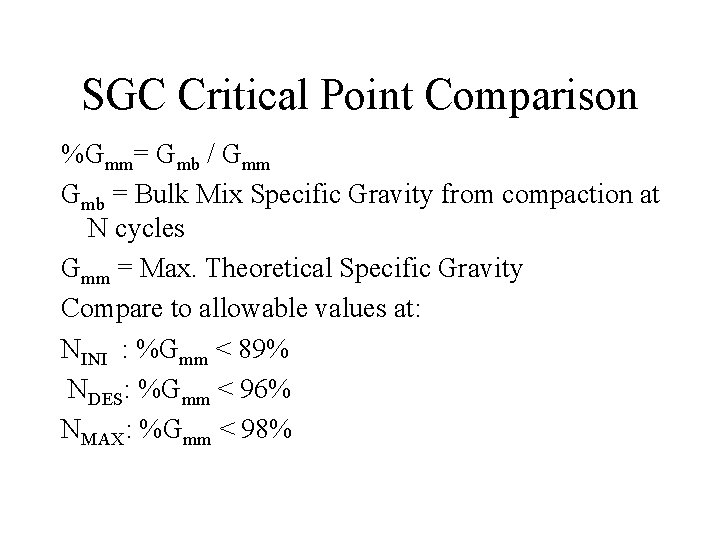 SGC Critical Point Comparison

$\%G_{mm} = G_{mb} / G_{mm}$

$G_{mb}$ = Bulk Mix Specific Gravity from compaction at N cycles

$G_{mm}$ = Max. Theoretical Specific Gravity

Compare to allowable values at:

$N_{INI}$ : $\%G_{mm} < 89\%$

$N_{DES}$: $\%G_{mm} < 96\%$

$N_{MAX}$: $\%G_{mm} < 98\%$